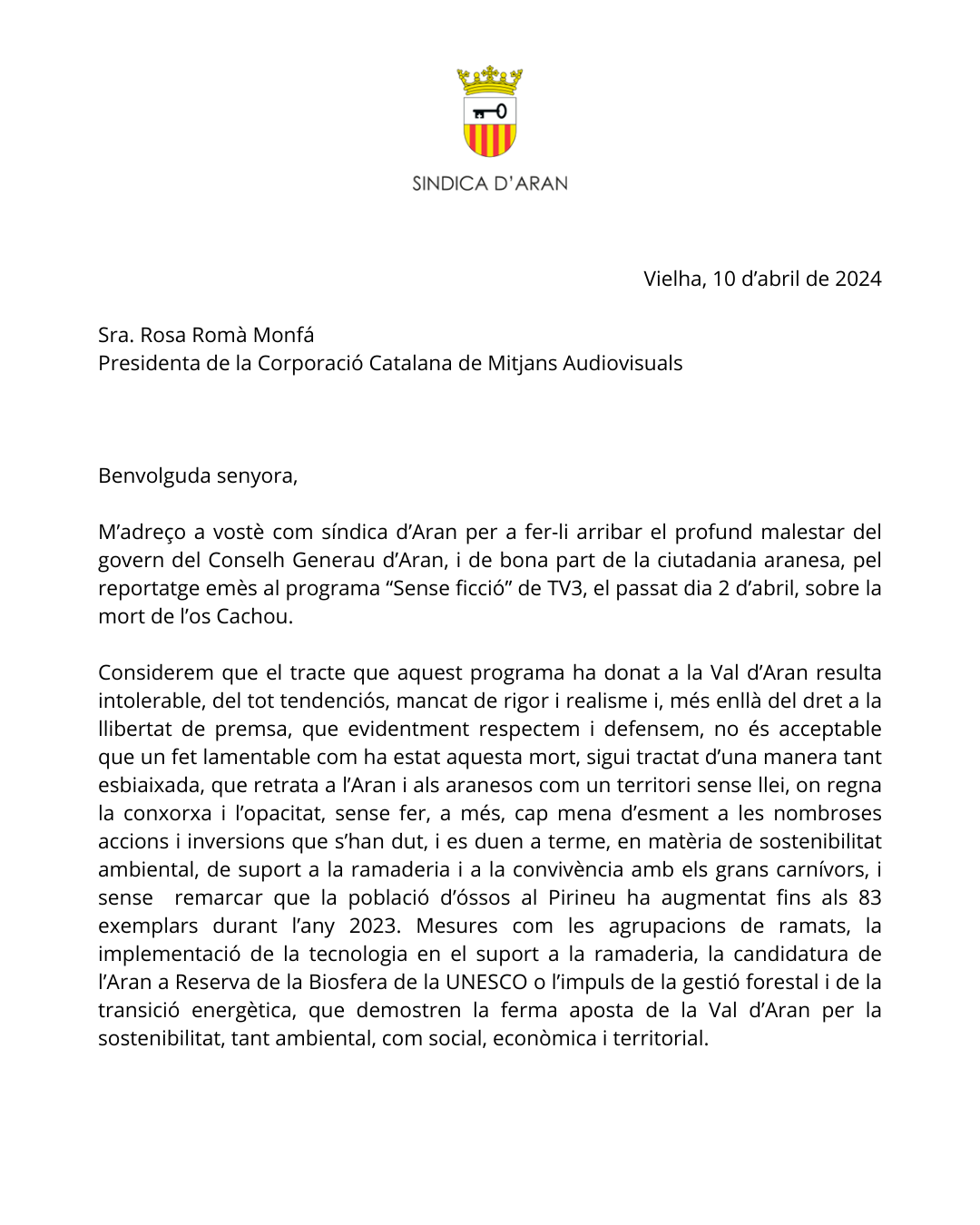 SINDICA D'ARAN

Vielha, 10 d'abril de 2024

Sra. Rosa Romà Monfá
Presidenta de la Corporació Catalana de Mitjans Audiovisuals

Benvolguda senyora,

M'adreço a vostè com síndica d'Aran per a fer-li arribar el profund malestar del govern del Conselh Generau d'Aran, i de bona part de la ciutadania aranesa, pel reportatge emès al programa "Sense ficció" de TV3, el passat dia 2 d'abril, sobre la mort de l'os Cachou.

Considerem que el tracte que aquest programa ha donat a la Val d'Aran resulta intolerable, del tot tendenciós, mancat de rigor i realisme i, més enllà del dret a la llibertat de premsa, que evidentment respectem i defensem, no és acceptable que un fet lamentable com ha estat aquesta mort, sigui tractat d'una manera tant esbiaixada, que retrata a l'Aran i als aranesos com un territori sense llei, on regna la conxorxa i l'opacitat, sense fer, a més, cap mena d'esment a les nombroses accions i inversions que s'han dut, i es duen a terme, en matèria de sostenibilitat ambiental, de suport a la ramaderia i a la convivència amb els grans carnívors, i sense remarcar que la població d'óssos al Pirineu ha augmentat fins als 83 exemplars durant l'any 2023. Mesures com les agrupacions de ramats, la implementació de la tecnologia en el suport a la ramaderia, la candidatura de l'Aran a Reserva de la Biosfera de la UNESCO o l'impuls de la gestió forestal i de la transició energètica, que demostren la ferma aposta de la Val d'Aran per la sostenibilitat, tant ambiental, com social, econòmica i territorial.